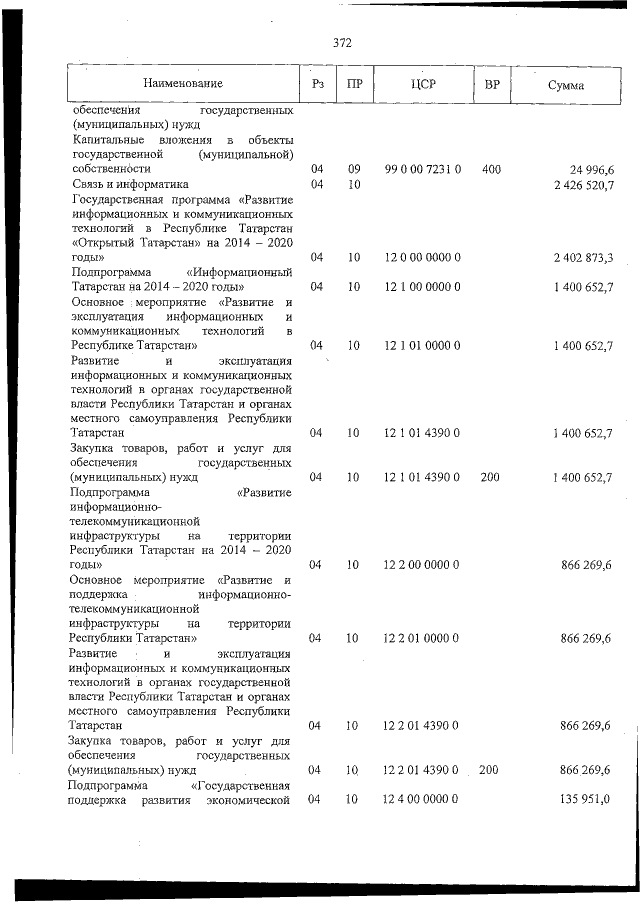 372

| Наименование | Рз | ПР | ЦСР | ВР | Сумма |
|---|---|---|---|---|---|
| обеспечения государственных (муниципальных) нужд | | | | | |
| Капитальные вложения в объекты государственной (муниципальной) собственности | 04 | 09 | 99 0 00 7231 0 | 400 | 24 996,6 |
| Связь и информатика | 04 | 10 | | | 2 426 520,7 |
| Государственная программа «Развитие информационных и коммуникационных технологий в Республике Татарстан «Открытый Татарстан» на 2014 – 2020 годы» | 04 | 10 | 12 0 00 0000 0 | | 2 402 873,3 |
| Подпрограмма «Информационный Татарстан на 2014 – 2020 годы» | 04 | 10 | 12 1 00 0000 0 | | 1 400 652,7 |
| Основное мероприятие «Развитие и эксплуатация информационных и коммуникационных технологий в Республике Татарстан» | 04 | 10 | 12 1 01 0000 0 | | 1 400 652,7 |
| Развитие и эксплуатация информационных и коммуникационных технологий в органах государственной власти Республики Татарстан и органах местного самоуправления Республики Татарстан | 04 | 10 | 12 1 01 4390 0 | | 1 400 652,7 |
| Закупка товаров, работ и услуг для обеспечения государственных (муниципальных) нужд | 04 | 10 | 12 1 01 4390 0 | 200 | 1 400 652,7 |
| Подпрограмма «Развитие информационно-телекоммуникационной инфраструктуры на территории Республики Татарстан на 2014 – 2020 годы» | 04 | 10 | 12 2 00 0000 0 | | 866 269,6 |
| Основное мероприятие «Развитие и поддержка информационно-телекоммуникационной инфраструктуры на территории Республики Татарстан» | 04 | 10 | 12 2 01 0000 0 | | 866 269,6 |
| Развитие и эксплуатация информационных и коммуникационных технологий в органах государственной власти Республики Татарстан и органах местного самоуправления Республики Татарстан | 04 | 10 | 12 2 01 4390 0 | | 866 269,6 |
| Закупка товаров, работ и услуг для обеспечения государственных (муниципальных) нужд | 04 | 10 | 12 2 01 4390 0 | 200 | 866 269,6 |
| Подпрограмма «Государственная поддержка развития экономической | 04 | 10 | 12 4 00 0000 0 | | 135 951,0 |